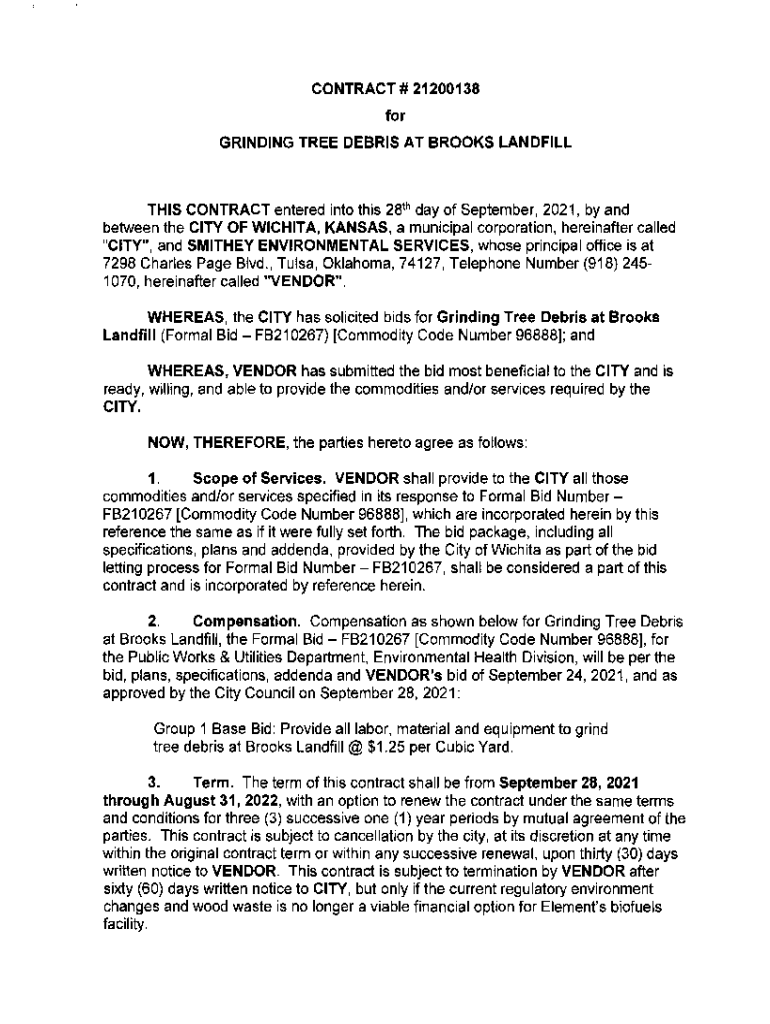 CONTRACT # 21200138

for

GRINDING TREE DEBRIS AT BROOKS LANDFILL

THIS CONTRACT entered into this 28$^{th}$ day of September, 2021, by and between the CITY OF WICHITA, KANSAS, a municipal corporation, hereinafter called "CITY", and SMITHEY ENVIRONMENTAL SERVICES, whose principal office is at 7298 Charles Page Blvd., Tulsa, Oklahoma, 74127, Telephone Number (918) 245-1070, hereinafter called "VENDOR".

WHEREAS, the CITY has solicited bids for Grinding Tree Debris at Brooks Landfill (Formal Bid – FB210267) [Commodity Code Number 96888]; and

WHEREAS, VENDOR has submitted the bid most beneficial to the CITY and is ready, willing, and able to provide the commodities and/or services required by the CITY.

NOW, THEREFORE, the parties hereto agree as follows:

1. Scope of Services. VENDOR shall provide to the CITY all those commodities and/or services specified in its response to Formal Bid Number – FB210267 [Commodity Code Number 96888], which are incorporated herein by this reference the same as if it were fully set forth. The bid package, including all specifications, plans and addenda, provided by the City of Wichita as part of the bid letting process for Formal Bid Number – FB210267, shall be considered a part of this contract and is incorporated by reference herein.

2. Compensation. Compensation as shown below for Grinding Tree Debris at Brooks Landfill, the Formal Bid – FB210267 [Commodity Code Number 96888], for the Public Works & Utilities Department, Environmental Health Division, will be per the bid, plans, specifications, addenda and VENDOR's bid of September 24, 2021, and as approved by the City Council on September 28, 2021:

Group 1 Base Bid: Provide all labor, material and equipment to grind tree debris at Brooks Landfill @ $1.25 per Cubic Yard.

3. Term. The term of this contract shall be from September 28, 2021 through August 31, 2022, with an option to renew the contract under the same terms and conditions for three (3) successive one (1) year periods by mutual agreement of the parties. This contract is subject to cancellation by the city, at its discretion at any time within the original contract term or within any successive renewal, upon thirty (30) days written notice to VENDOR. This contract is subject to termination by VENDOR after sixty (60) days written notice to CITY, but only if the current regulatory environment changes and wood waste is no longer a viable financial option for Element's biofuels facility.